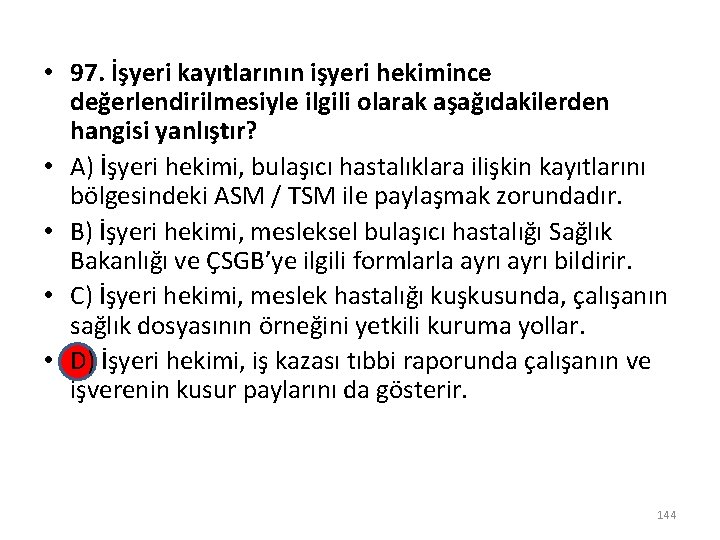 • 97. İşyeri kayıtlarının işyeri hekimince değerlendirilmesiyle ilgili olarak aşağıdakilerden hangisi yanlıştır?

• A) İşyeri hekimi, bulaşıcı hastalıklara ilişkin kayıtlarını bölgesindeki ASM / TSM ile paylaşmak zorundadır.

• B) İşyeri hekimi, mesleksel bulaşıcı hastalığı Sağlık Bakanlığı ve ÇSGB'ye ilgili formlarla ayrı ayrı bildirir.

• C) İşyeri hekimi, meslek hastalığı kuşkusunda, çalışanın sağlık dosyasının örneğini yetkili kuruma yollar.

• D) İşyeri hekimi, iş kazası tıbbi raporunda çalışanın ve işverenin kusur paylarını da gösterir.

144